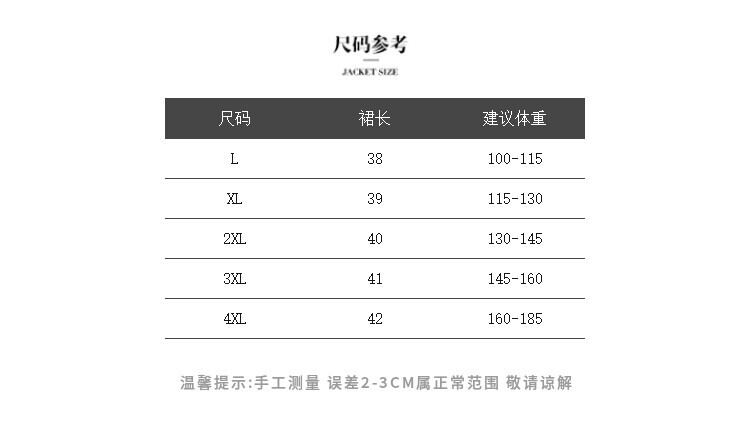 尺码参考

JACKET SIZE

| 尺码 | 裙长 | 建议体重 |
|---|---|---|
| L | 38 | 100-115 |
| XL | 39 | 115-130 |
| 2XL | 40 | 130-145 |
| 3XL | 41 | 145-160 |
| 4XL | 42 | 160-185 |

温馨提示:手工测量 误差2-3CM属正常范围 敬请谅解